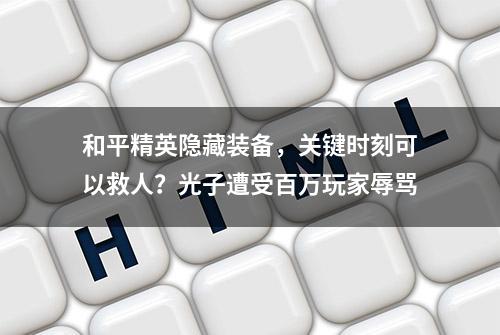 和平精英隐藏装备，关键时刻可以救人？光子遭受百万玩家辱骂

H T M L